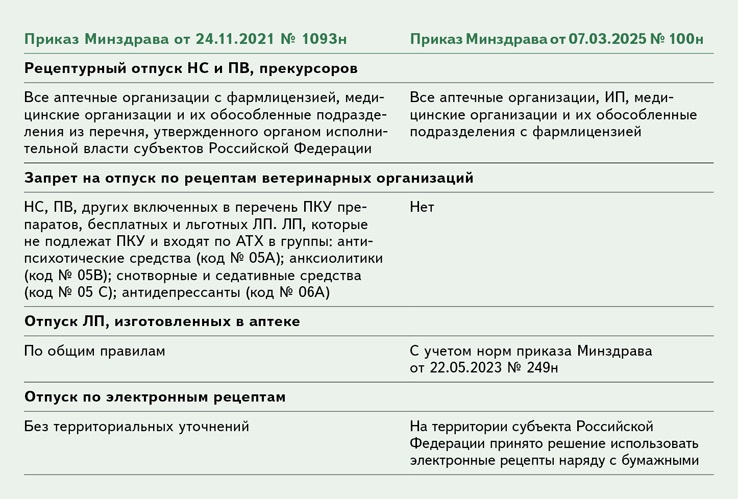 | Приказ Минздрава от 24.11.2021 № 1093н | Приказ Минздрава от 07.03.2025 № 100н |
|---|---|
| **Рецептурный отпуск НС и ПВ, прекурсоров** | |
| Все аптечные организации с фармлицензией, медицинские организации и их обособленные подразделения из перечня, утвержденного органом исполнительной власти субъектов Российской Федерации | Все аптечные организации, ИП, медицинские организации и их обособленные подразделения с фармлицензией |
| **Запрет на отпуск по рецептам ветеринарных организаций** | |
| НС, ПВ, других включенных в перечень ПКУ препаратов, бесплатных и льготных ЛП. ЛП, которые не подлежат ПКУ и входят по АТХ в группы: антипсихотические средства (код № 05А); анксиолитики (код № 05В); снотворные и седативные средства (код № 05 С); антидепрессанты (код № 06А) | Нет |
| **Отпуск ЛП, изготовленных в аптеке** | |
| По общим правилам | С учетом норм приказа Минздрава от 22.05.2023 № 249н |
| **Отпуск по электронным рецептам** | |
| Без территориальных уточнений | На территории субъекта Российской Федерации принято решение использовать электронные рецепты наряду с бумажными |